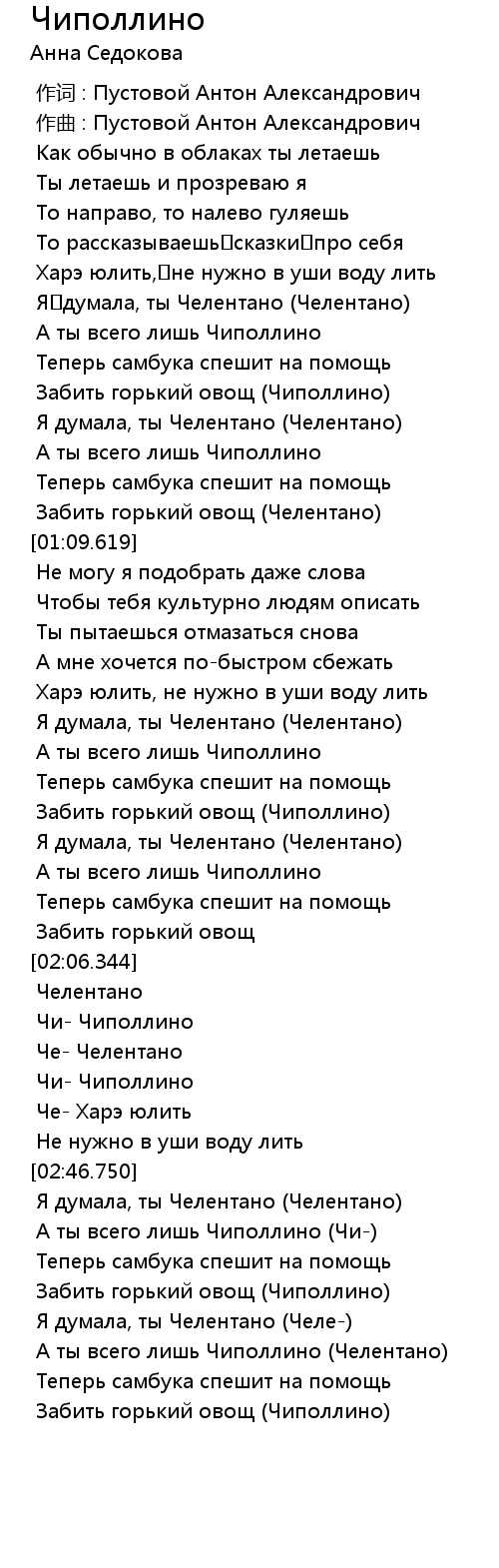 Чиполлино
Анна Седокова

作词 : Пустовой Антон Александрович
作曲 : Пустовой Антон Александрович
Как обычно в облаках ты летаешь
Ты летаешь и прозреваю я
То направо, то налево гуляешь
То рассказываешь сказки про себя
Харэ юлить, не нужно в уши воду лить
Я думала, ты Челентано (Челентано)
А ты всего лишь Чиполлино
Теперь самбука спешит на помощь
Забить горький овощ (Чиполлино)
Я думала, ты Челентано (Челентано)
А ты всего лишь Чиполлино
Теперь самбука спешит на помощь
Забить горький овощ (Челентано)
[01:09.619]
Не могу я подобрать даже слова
Чтобы тебя культурно людям описать
Ты пытаешься отмазаться снова
А мне хочется по-быстром сбежать
Харэ юлить, не нужно в уши воду лить
Я думала, ты Челентано (Челентано)
А ты всего лишь Чиполлино
Теперь самбука спешит на помощь
Забить горький овощ (Чиполлино)
Я думала, ты Челентано (Челентано)
А ты всего лишь Чиполлино
Теперь самбука спешит на помощь
Забить горький овощ
[02:06.344]
Челентано
Чи- Чиполлино
Че- Челентано
Чи- Чиполлино
Че- Харэ юлить
Не нужно в уши воду лить
[02:46.750]
Я думала, ты Челентано (Челентано)
А ты всего лишь Чиполлино (Чи-)
Теперь самбука спешит на помощь
Забить горький овощ (Чиполлино)
Я думала, ты Челентано (Челе-)
А ты всего лишь Чиполлино (Челентано)
Теперь самбука спешит на помощь
Забить горький овощ (Чиполлино)